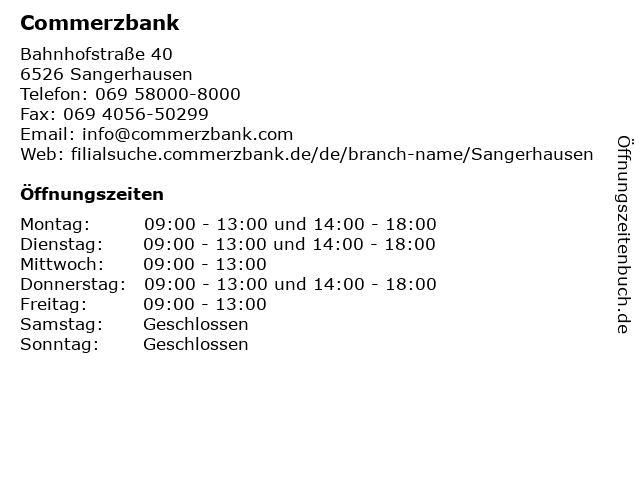 Commerzbank

Bahnhofstraße 40
6526 Sangerhausen
Telefon: 069 58000-8000
Fax: 069 4056-50299
Email: info@commerzbank.com
Web: filialsuche.commerzbank.de/de/branch-name/Sangerhausen

Öffnungszeiten

| | |
|---|---|
| Montag: | 09:00 - 13:00 und 14:00 - 18:00 |
| Dienstag: | 09:00 - 13:00 und 14:00 - 18:00 |
| Mittwoch: | 09:00 - 13:00 |
| Donnerstag: | 09:00 - 13:00 und 14:00 - 18:00 |
| Freitag: | 09:00 - 13:00 |
| Samstag: | Geschlossen |
| Sonntag: | Geschlossen |

Öffnungszeitenbuch.de